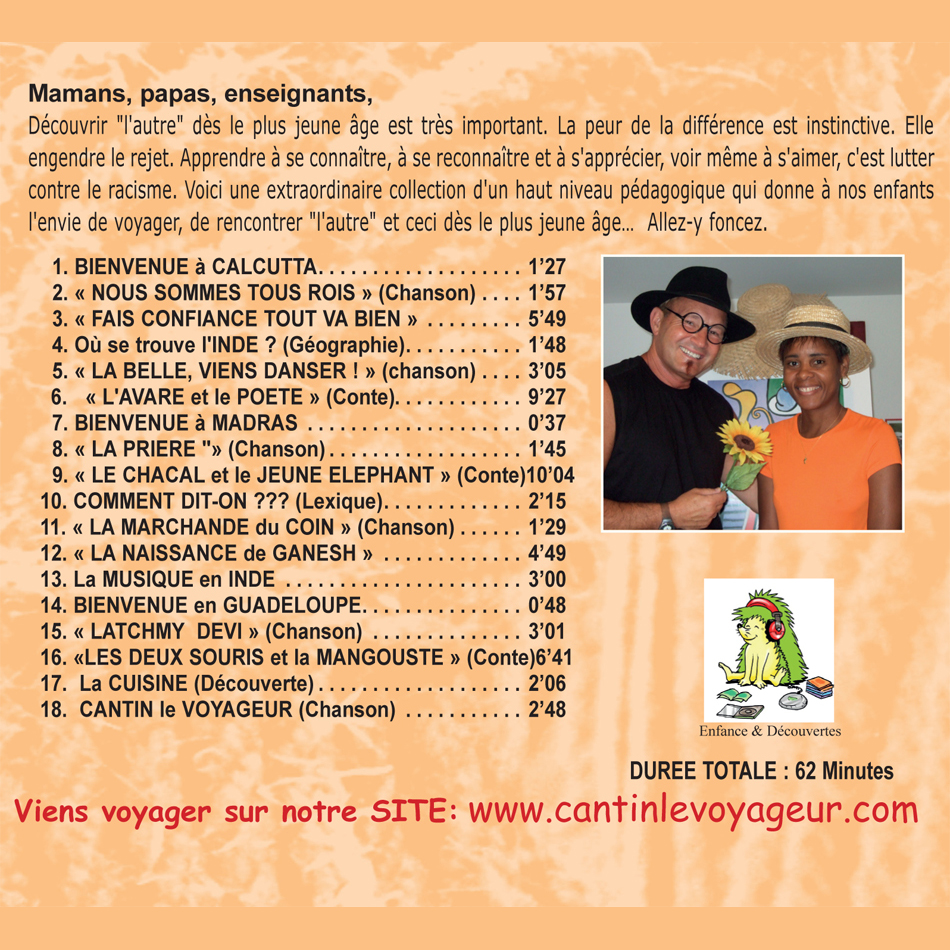 Mamans, papas, enseignants,
Découvrir "l'autre" dès le plus jeune âge est très important. La peur de la différence est instinctive. Elle engendre le rejet. Apprendre à se connaître, à se reconnaître et à s'apprécier, voir même à s'aimer, c'est lutter contre le racisme. Voici une extraordinaire collection d'un haut niveau pédagogique qui donne à nos enfants l'envie de voyager, de rencontrer "l'autre" et ceci dès le plus jeune âge... Allez-y foncez.

1. BIENVENUE à CALCUTTA 1'27
2. « NOUS SOMMES TOUS ROIS » (Chanson) 1'57
3. « FAIS CONFIANCE TOUT VA BIEN » 5'49
4. Où se trouve l'INDE ? (Géographie) 1'48
5. « LA BELLE, VIENS DANSER ! » (chanson) 3'05
6. « L'AVARE et le POETE » (Conte) 9'27
7. BIENVENUE à MADRAS 0'37
8. « LA PRIERE "» (Chanson) 1'45
9. « LE CHACAL et le JEUNE ELEPHANT » (Conte)10'04
10. COMMENT DIT-ON ??? (Lexique) 2'15
11. « LA MARCHANDE du COIN » (Chanson) 1'29
12. « LA NAISSANCE de GANESH » 4'49
13. La MUSIQUE en INDE 3'00
14. BIENVENUE en GUADELOUPE 0'48
15. « LATCHMY DEVI » (Chanson) 3'01
16. «LES DEUX SOURIS et la MANGOUSTE » (Conte)6'41
17. La CUISINE (Découverte) 2'06
18. CANTIN le VOYAGEUR (Chanson) 2'48

Enfance & Découvertes

DUREE TOTALE : 62 Minutes

Viens voyager sur notre SITE: www.cantinlevoyageur.com